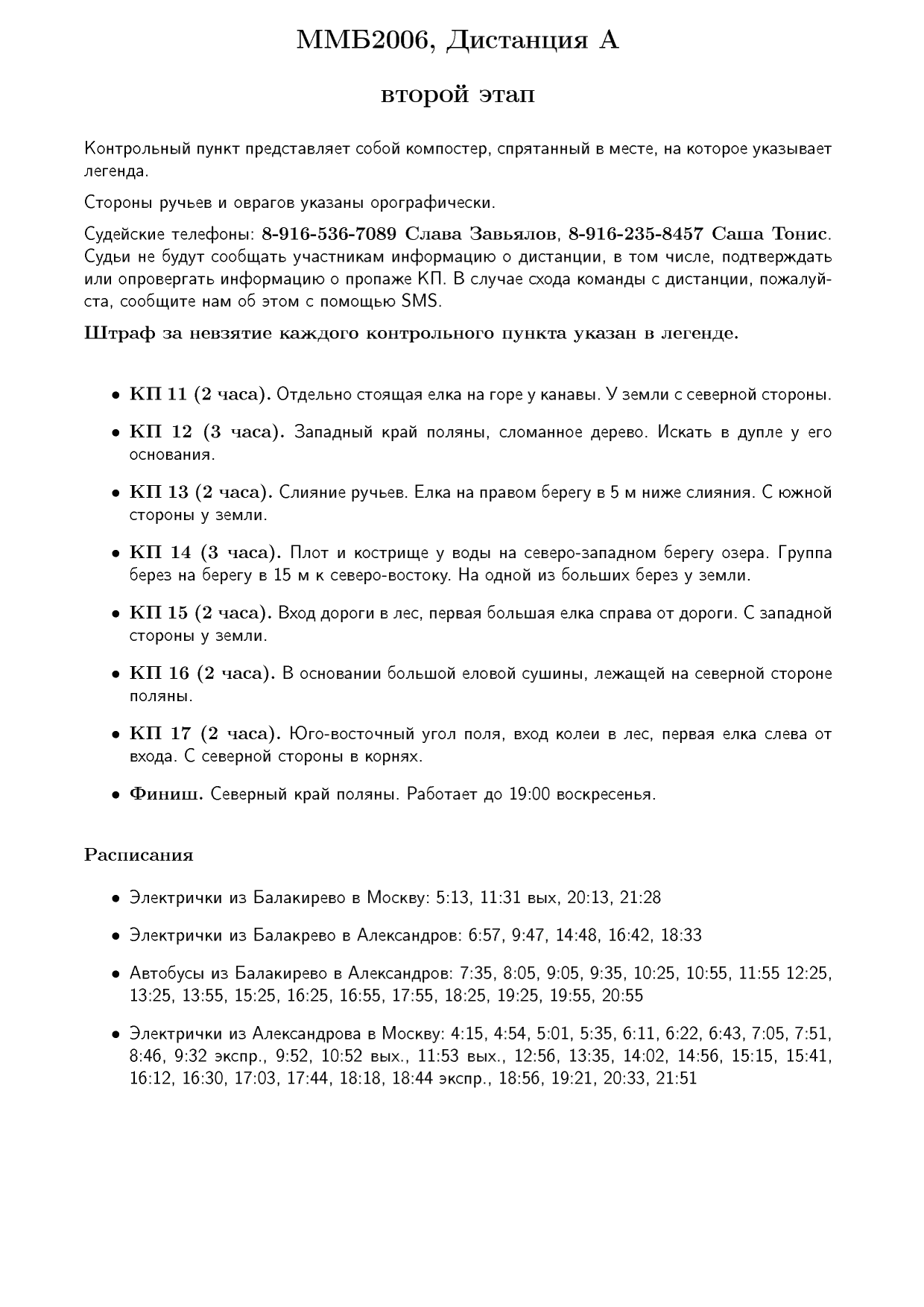 ММБ2006, Дистанция А

второй этап

Контрольный пункт представляет собой компостер, спрятанный в месте, на которое указывает легенда.

Стороны ручьев и оврагов указаны орографически.

Судейские телефоны: 8-916-536-7089 Слава Завьялов, 8-916-235-8457 Саша Тонис. Судьи не будут сообщать участникам информацию о дистанции, в том числе, подтверждать или опровергать информацию о пропаже КП. В случае схода команды с дистанции, пожалуйста, сообщите нам об этом с помощью SMS.

Штраф за невзятие каждого контрольного пункта указан в легенде.

• КП 11 (2 часа). Отдельно стоящая елка на горе у канавы. У земли с северной стороны.

• КП 12 (3 часа). Западный край поляны, сломанное дерево. Искать в дупле у его основания.

• КП 13 (2 часа). Слияние ручьев. Елка на правом берегу в 5 м ниже слияния. С южной стороны у земли.

• КП 14 (3 часа). Плот и кострище у воды на северо-западном берегу озера. Группа берез на берегу в 15 м к северо-востоку. На одной из больших берез у земли.

• КП 15 (2 часа). Вход дороги в лес, первая большая елка справа от дороги. С западной стороны у земли.

• КП 16 (2 часа). В основании большой еловой сушины, лежащей на северной стороне поляны.

• КП 17 (2 часа). Юго-восточный угол поля, вход колеи в лес, первая елка слева от входа. С северной стороны в корнях.

• Финиш. Северный край поляны. Работает до 19:00 воскресенья.

Расписания

• Электрички из Балакирево в Москву: 5:13, 11:31 вых, 20:13, 21:28

• Электрички из Балакрево в Александров: 6:57, 9:47, 14:48, 16:42, 18:33

• Автобусы из Балакирево в Александров: 7:35, 8:05, 9:05, 9:35, 10:25, 10:55, 11:55 12:25, 13:25, 13:55, 15:25, 16:25, 16:55, 17:55, 18:25, 19:25, 19:55, 20:55

• Электрички из Александрова в Москву: 4:15, 4:54, 5:01, 5:35, 6:11, 6:22, 6:43, 7:05, 7:51, 8:46, 9:32 экспр., 9:52, 10:52 вых., 11:53 вых., 12:56, 13:35, 14:02, 14:56, 15:15, 15:41, 16:12, 16:30, 17:03, 17:44, 18:18, 18:44 экспр., 18:56, 19:21, 20:33, 21:51